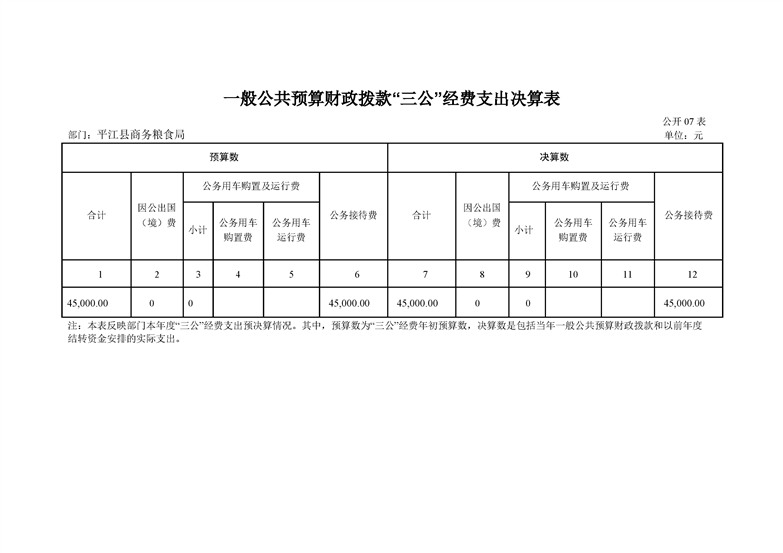 一般公共预算财政拨款“三公”经费支出决算表

公开 07 表

部门：平江县商务粮食局

单位：元

| 预算数 | | | | | | 决算数 | | | | | |
|---|---|---|---|---|---|---|---|---|---|---|---|
| 合计 | 因公出国（境）费 | 公务用车购置及运行费 | | | 公务接待费 | 合计 | 因公出国（境）费 | 公务用车购置及运行费 | | | 公务接待费 |
| | | 小计 | 公务用车购置费 | 公务用车运行费 | | | | 小计 | 公务用车购置费 | 公务用车运行费 | |
| 1 | 2 | 3 | 4 | 5 | 6 | 7 | 8 | 9 | 10 | 11 | 12 |
| 45,000.00 | 0 | 0 | | | 45,000.00 | 45,000.00 | 0 | 0 | | | 45,000.00 |

注：本表反映部门本年度“三公”经费支出预决算情况。其中，预算数为“三公”经费年初预算数，决算数是包括当年一般公共预算财政拨款和以前年度结转资金安排的实际支出。